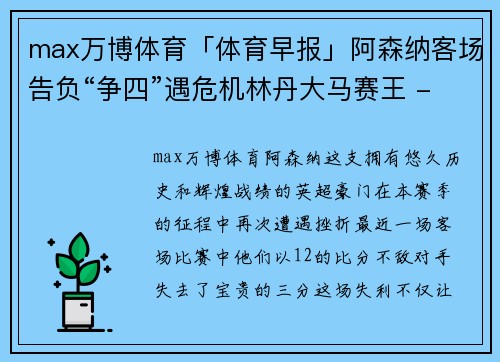 max万博体育「体育早报」阿森纳客场告负“争四”遇危机林丹大马赛王 -

max万博体育阿森纳这支拥有悠久历史和辉煌战绩的英超豪门在本赛季的征程中再次遭遇挫折最近一场客场比赛中他们以12的比分不敌对手失去了宝贵的三分这场失利不仅让